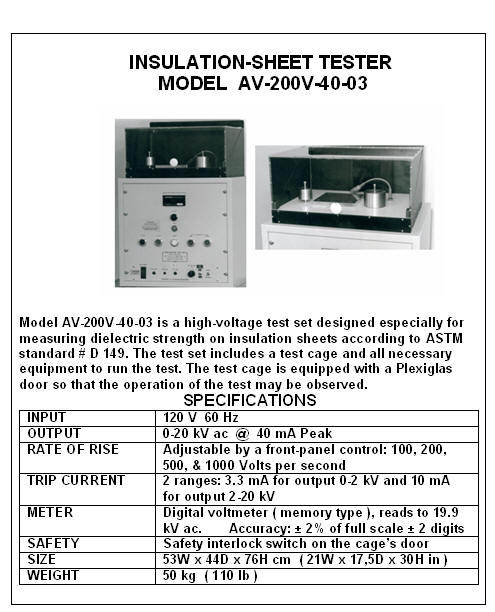 INSULATION-SHEET TESTER
MODEL AV-200V-40-03

Model AV-200V-40-03 is a high-voltage test set designed especially for measuring dielectric strength on insulation sheets according to ASTM standard # D 149. The test set includes a test cage and all necessary equipment to run the test. The test cage is equipped with a Plexiglas door so that the operation of the test may be observed.

SPECIFICATIONS

| INPUT | 120 V 60 Hz |
|---|---|
| OUTPUT | 0-20 kV ac @ 40 mA Peak |
| RATE OF RISE | Adjustable by a front-panel control: 100, 200, 500, & 1000 Volts per second |
| TRIP CURRENT | 2 ranges: 3.3 mA for output 0-2 kV and 10 mA for output 2-20 kV |
| METER | Digital voltmeter ( memory type ), reads to 19.9 kV ac. Accuracy: ± 2% of full scale ± 2 digits |
| SAFETY | Safety interlock switch on the cage's door |
| SIZE | 53W x 44D x 76H cm ( 21W x 17,5D x 30H in ) |
| WEIGHT | 50 kg ( 110 lb ) |